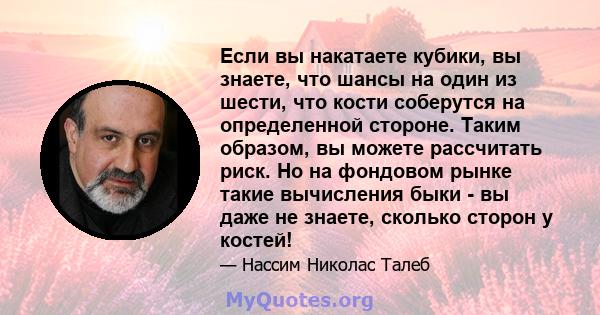 Если вы накатаете кубики, вы знаете, что шансы на один из шести, что кости соберутся на определенной стороне. Таким образом, вы можете рассчитать риск. Но на фондовом рынке такие вычисления быки - вы даже не знаете, сколько сторон у костей!

— Нассим Николас Талеб

MyQuotes.org